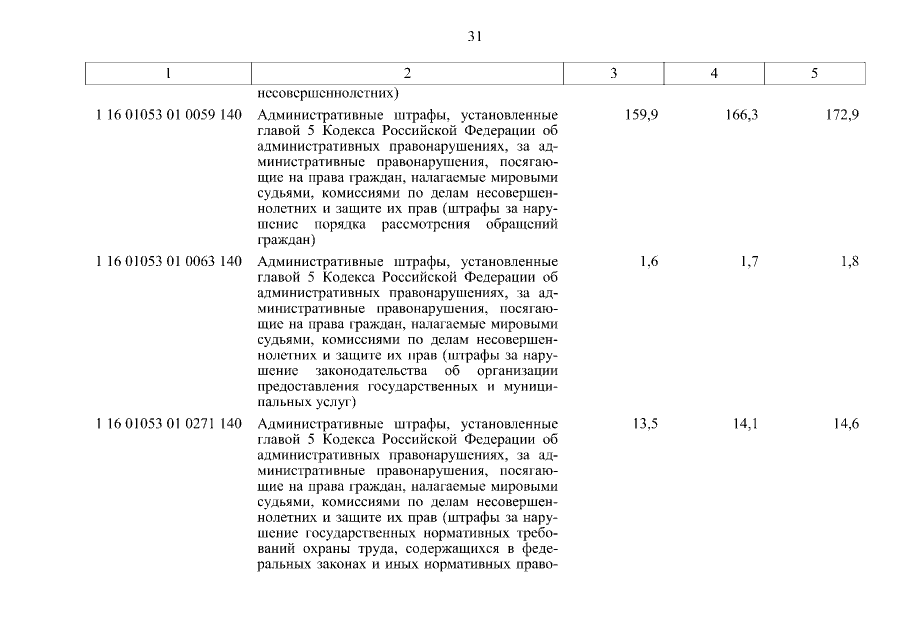 31

| 1 | 2 | 3 | 4 | 5 |
|---|---|---|---|---|
|  | несовершеннолетних) |  |  |  |
| 1 16 01053 01 0059 140 | Административные штрафы, установленные главой 5 Кодекса Российской Федерации об административных правонарушениях, за административные правонарушения, посягающие на права граждан, налагаемые мировыми судьями, комиссиями по делам несовершеннолетних и защите их прав (штрафы за нарушение порядка рассмотрения обращений граждан) | 159,9 | 166,3 | 172,9 |
| 1 16 01053 01 0063 140 | Административные штрафы, установленные главой 5 Кодекса Российской Федерации об административных правонарушениях, за административные правонарушения, посягающие на права граждан, налагаемые мировыми судьями, комиссиями по делам несовершеннолетних и защите их прав (штрафы за нарушение законодательства об организации предоставления государственных и муниципальных услуг) | 1,6 | 1,7 | 1,8 |
| 1 16 01053 01 0271 140 | Административные штрафы, установленные главой 5 Кодекса Российской Федерации об административных правонарушениях, за административные правонарушения, посягающие на права граждан, налагаемые мировыми судьями, комиссиями по делам несовершеннолетних и защите их прав (штрафы за нарушение государственных нормативных требований охраны труда, содержащихся в федеральных законах и иных нормативных право- | 13,5 | 14,1 | 14,6 |